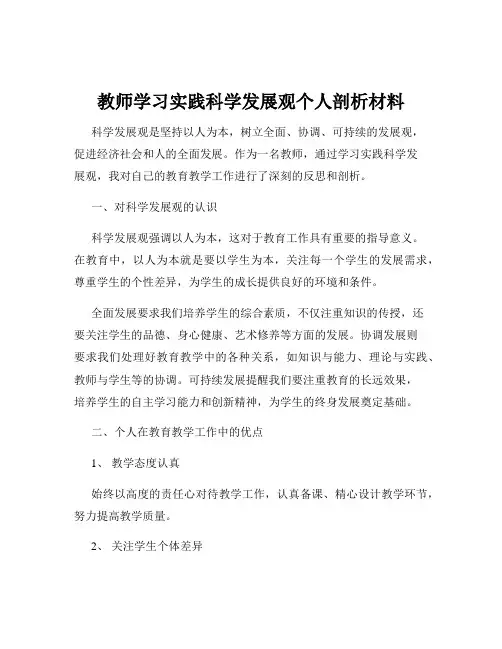 教师学习实践科学发展观个人剖析材料

科学发展观是坚持以人为本，树立全面、协调、可持续的发展观，促进经济社会和人的全面发展。作为一名教师，通过学习实践科学发展观，我对自己的教育教学工作进行了深刻的反思和剖析。

一、对科学发展观的认识

科学发展观强调以人为本，这对于教育工作具有重要的指导意义。在教育中，以人为本就是要以学生为本，关注每一个学生的发展需求，尊重学生的个性差异，为学生的成长提供良好的环境和条件。

全面发展要求我们培养学生的综合素质，不仅注重知识的传授，还要关注学生的品德、身心健康、艺术修养等方面的发展。协调发展则要求我们处理好教育教学中的各种关系，如知识与能力、理论与实践、教师与学生等的协调。可持续发展提醒我们要注重教育的长远效果，培养学生的自主学习能力和创新精神，为学生的终身发展奠定基础。

二、个人在教育教学工作中的优点

1、 教学态度认真

始终以高度的责任心对待教学工作，认真备课、精心设计教学环节，努力提高教学质量。

2、 关注学生个体差异